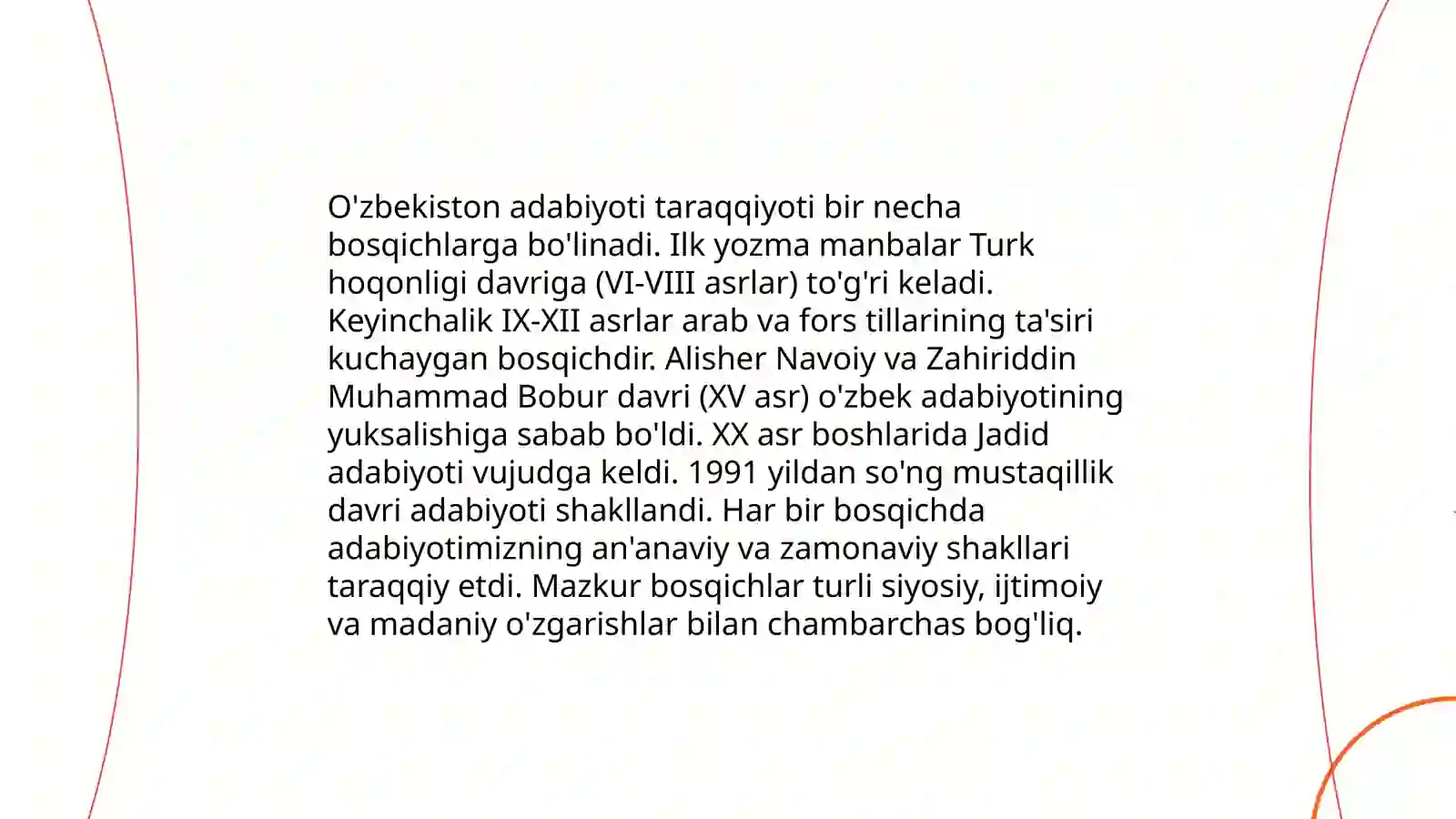 O'zbekiston adabiyoti taraqqiyoti bir necha bosqichlarga bo'linadi. Ilk yozma manbalar Turk hoqonligi davriga (VI-VIII asrlar) to'g'ri keladi. Keyinchalik IX-XII asrlar arab va fors tillarining ta'siri kuchaygan bosqichdir. Alisher Navoiy va Zahiriddin Muhammad Bobur davri (XV asr) o'zbek adabiyotining yuksalishiga sabab bo'ldi. XX asr boshlarida Jadid adabiyoti vujudga keldi. 1991 yildan so'ng mustaqillik davri adabiyoti shakllandi. Har bir bosqichda adabiyotimizning an'anaviy va zamonaviy shakllari taraqqiy etdi. Mazkur bosqichlar turli siyosiy, ijtimoiy va madaniy o'zgarishlar bilan chambarchas bog'liq.